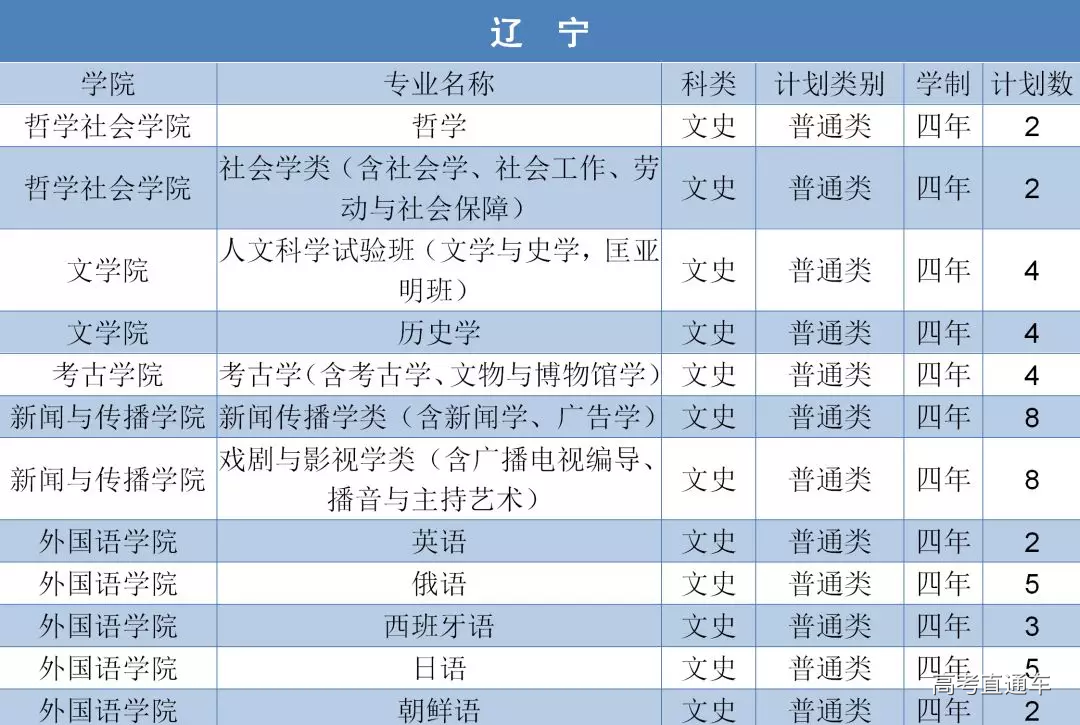 辽　宁

| 学院 | 专业名称 | 科类 | 计划类别 | 学制 | 计划数 |
|---|---|---|---|---|---|
| 哲学社会学院 | 哲学 | 文史 | 普通类 | 四年 | 2 |
| 哲学社会学院 | 社会学类（含社会学、社会工作、劳动与社会保障） | 文史 | 普通类 | 四年 | 2 |
| 文学院 | 人文科学试验班（文学与史学，匡亚明班） | 文史 | 普通类 | 四年 | 4 |
| 文学院 | 历史学 | 文史 | 普通类 | 四年 | 4 |
| 考古学院 | 考古学（含考古学、文物与博物馆学） | 文史 | 普通类 | 四年 | 4 |
| 新闻与传播学院 | 新闻传播学类（含新闻学、广告学） | 文史 | 普通类 | 四年 | 8 |
| 新闻与传播学院 | 戏剧与影视学类（含广播电视编导、播音与主持艺术） | 文史 | 普通类 | 四年 | 8 |
| 外国语学院 | 英语 | 文史 | 普通类 | 四年 | 2 |
| 外国语学院 | 俄语 | 文史 | 普通类 | 四年 | 5 |
| 外国语学院 | 西班牙语 | 文史 | 普通类 | 四年 | 3 |
| 外国语学院 | 日语 | 文史 | 普通类 | 四年 | 5 |
| 外国语学院 | 朝鲜语 | 文史 | 普通类 | 四年 | 2 |

高考直通车